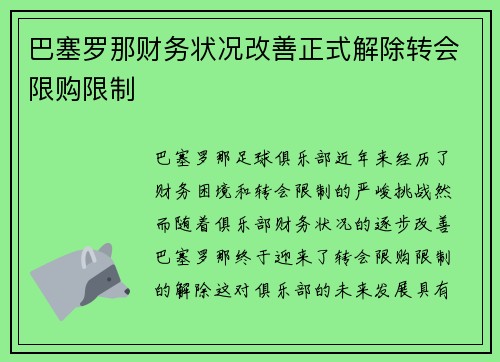 巴塞罗那财务状况改善正式解除转会限购限制

巴塞罗那足球俱乐部近年来经历了财务困境和转会限制的严峻挑战然而随着俱乐部财务状况的逐步改善巴塞罗那终于迎来了转会限购限制的解除这对俱乐部的未来发展具有